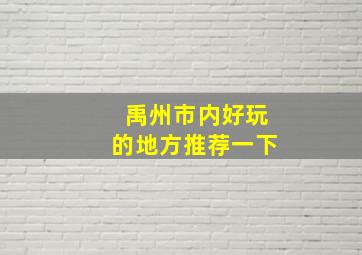 禹州市内好玩
的地方推荐一下